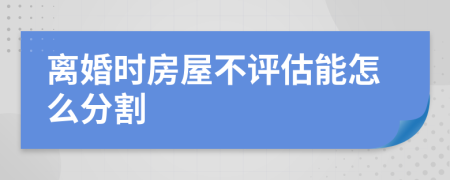 离婚时房屋不评估能怎么分割